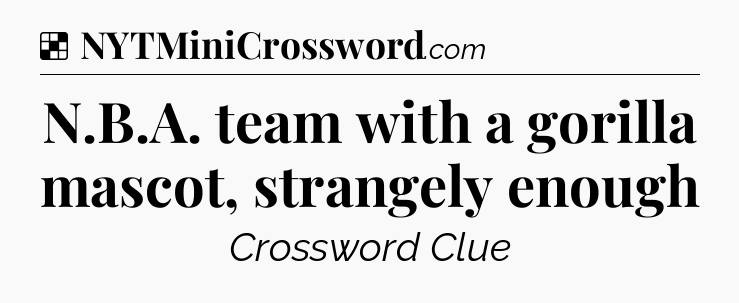 NYTMiniCrossword.com

N.B.A. team with a gorilla mascot, strangely enough

Crossword Clue